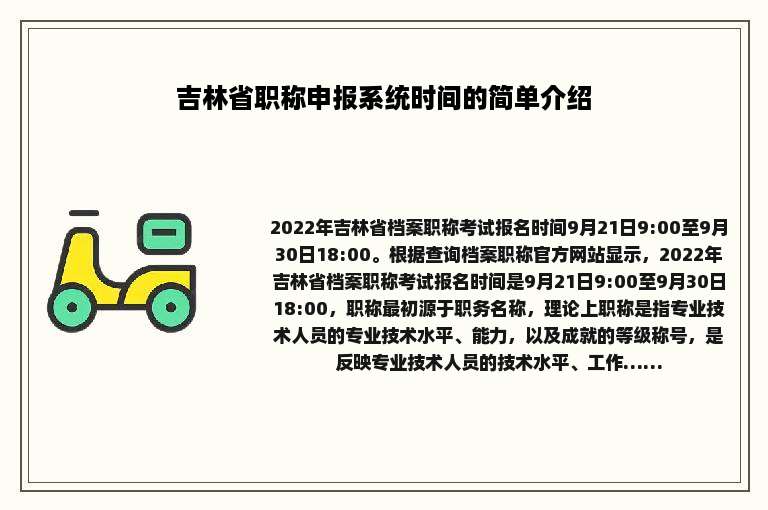 吉林省职称申报系统时间的简单介绍

2022年吉林省档案职称考试报名时间9月21日9:00至9月30日18:00。根据查询档案职称官方网站显示，2022年吉林省档案职称考试报名时间是9月21日9:00至9月30日18:00，职称最初源于职务名称，理论上职称是指专业技术人员的专业技术水平、能力，以及成就的等级称号，是反映专业技术人员的技术水平、工作......